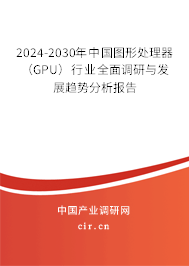 2024-2030年中国图形处理器（GPU）行业全面调研与发展趋势分析报告

中国产业调研网
cir.cn